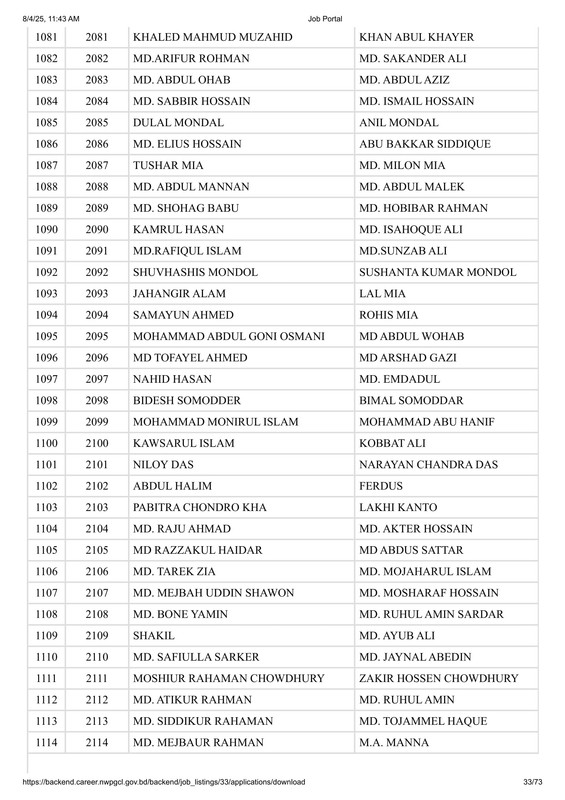 8/4/25, 11:43 AM Job Portal

| 1081 | 2081 | KHALED MAHMUD MUZAHID | KHAN ABUL KHAYER |
|---|---|---|---|
| 1082 | 2082 | MD.ARIFUR ROHMAN | MD. SAKANDER ALI |
| 1083 | 2083 | MD. ABDUL OHAB | MD. ABDUL AZIZ |
| 1084 | 2084 | MD. SABBIR HOSSAIN | MD. ISMAIL HOSSAIN |
| 1085 | 2085 | DULAL MONDAL | ANIL MONDAL |
| 1086 | 2086 | MD. ELIUS HOSSAIN | ABU BAKKAR SIDDIQUE |
| 1087 | 2087 | TUSHAR MIA | MD. MILON MIA |
| 1088 | 2088 | MD. ABDUL MANNAN | MD. ABDUL MALEK |
| 1089 | 2089 | MD. SHOHAG BABU | MD. HOBIBAR RAHMAN |
| 1090 | 2090 | KAMRUL HASAN | MD. ISAHOQUE ALI |
| 1091 | 2091 | MD.RAFIQUL ISLAM | MD.SUNZAB ALI |
| 1092 | 2092 | SHUVHASHIS MONDOL | SUSHANTA KUMAR MONDOL |
| 1093 | 2093 | JAHANGIR ALAM | LAL MIA |
| 1094 | 2094 | SAMAYUN AHMED | ROHIS MIA |
| 1095 | 2095 | MOHAMMAD ABDUL GONI OSMANI | MD ABDUL WOHAB |
| 1096 | 2096 | MD TOFAYEL AHMED | MD ARSHAD GAZI |
| 1097 | 2097 | NAHID HASAN | MD. EMDADUL |
| 1098 | 2098 | BIDESH SOMODDER | BIMAL SOMODDAR |
| 1099 | 2099 | MOHAMMAD MONIRUL ISLAM | MOHAMMAD ABU HANIF |
| 1100 | 2100 | KAWSARUL ISLAM | KOBBAT ALI |
| 1101 | 2101 | NILOY DAS | NARAYAN CHANDRA DAS |
| 1102 | 2102 | ABDUL HALIM | FERDUS |
| 1103 | 2103 | PABITRA CHONDRO KHA | LAKHI KANTO |
| 1104 | 2104 | MD. RAJU AHMAD | MD. AKTER HOSSAIN |
| 1105 | 2105 | MD RAZZAKUL HAIDAR | MD ABDUS SATTAR |
| 1106 | 2106 | MD. TAREK ZIA | MD. MOJAHARUL ISLAM |
| 1107 | 2107 | MD. MEJBAH UDDIN SHAWON | MD. MOSHARAF HOSSAIN |
| 1108 | 2108 | MD. BONE YAMIN | MD. RUHUL AMIN SARDAR |
| 1109 | 2109 | SHAKIL | MD. AYUB ALI |
| 1110 | 2110 | MD. SAFIULLA SARKER | MD. JAYNAL ABEDIN |
| 1111 | 2111 | MOSHIUR RAHAMAN CHOWDHURY | ZAKIR HOSSEN CHOWDHURY |
| 1112 | 2112 | MD. ATIKUR RAHMAN | MD. RUHUL AMIN |
| 1113 | 2113 | MD. SIDDIKUR RAHAMAN | MD. TOJAMMEL HAQUE |
| 1114 | 2114 | MD. MEJBAUR RAHMAN | M.A. MANNA |

https://backend.career.nwpgcl.gov.bd/backend/job_listings/33/applications/download 33/73